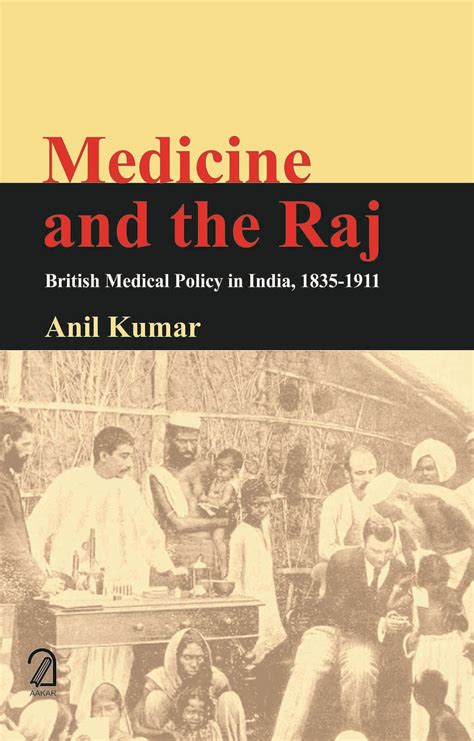 Medicine and the Raj

British Medical Policy in India, 1835-1911

Anil Kumar

AAKAR